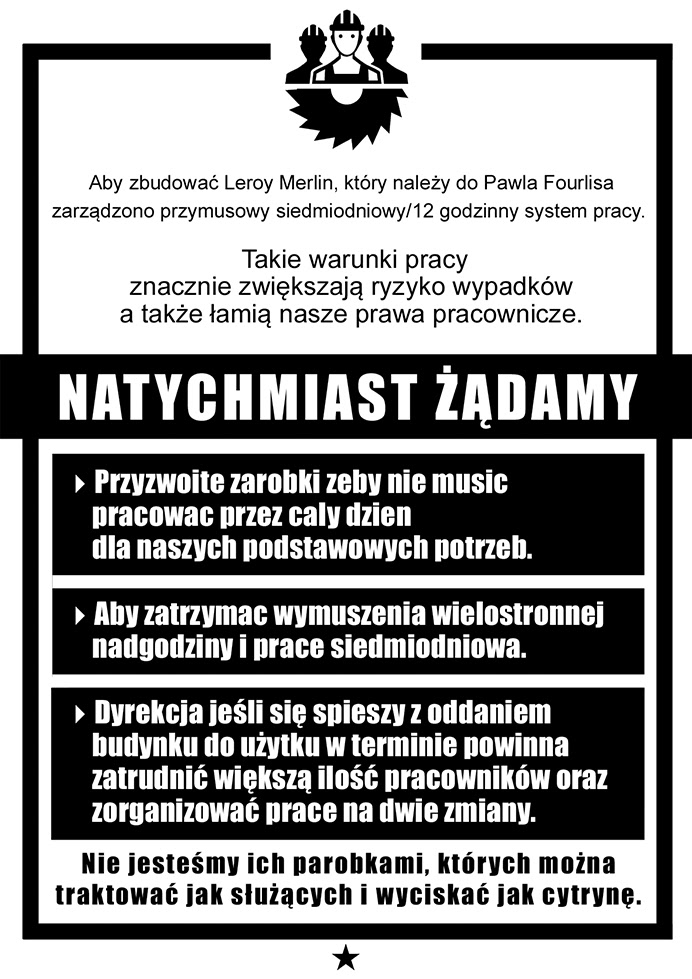 Aby zbudować Leroy Merlin, który należy do Pawla Fourlisa zarządzono przymusowy siedmiodniowy/12 godzinny system pracy.

Takie warunki pracy znacznie zwiększają ryzyko wypadków a także łamią nasze prawa pracownicze.

NATYCHMIAST ŻĄDAMY

Przyzwoite zarobki zeby nie music pracowac przez caly dzien dla naszych podstawowych potrzeb.

Aby zatrzymac wymuszenia wielostronnej nadgodziny i prace siedmiodniowa.

Dyrekcja jeśli się spieszy z oddaniem budynku do użytku w terminie powinna zatrudnić większą ilość pracowników oraz zorganizować prace na dwie zmiany.

Nie jesteśmy ich parobkami, których można traktować jak służących i wyciskać jak cytrynę.